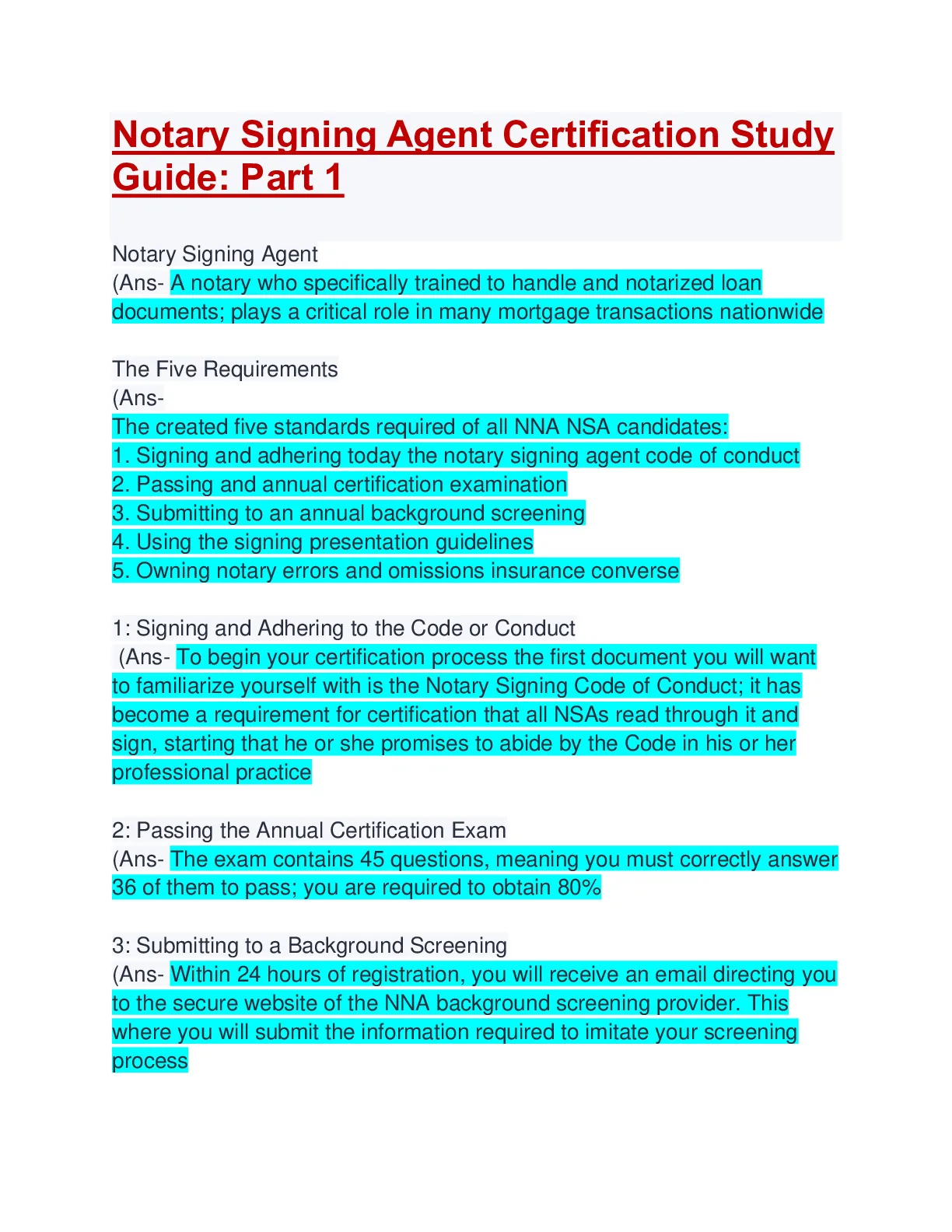 Notary Signing Agent Certification Study Guide: Part 1

Notary Signing Agent
(Ans- A notary who specifically trained to handle and notarized loan documents; plays a critical role in many mortgage transactions nationwide

The Five Requirements
(Ans-
The created five standards required of all NNA NSA candidates:
1. Signing and adhering today the notary signing agent code of conduct
2. Passing and annual certification examination
3. Submitting to an annual background screening
4. Using the signing presentation guidelines
5. Owning notary errors and omissions insurance converse

1: Signing and Adhering to the Code or Conduct
(Ans- To begin your certification process the first document you will want to familiarize yourself with is the Notary Signing Code of Conduct; it has become a requirement for certification that all NSAs read through it and sign, starting that he or she promises to abide by the Code in his or her professional practice

2: Passing the Annual Certification Exam
(Ans- The exam contains 45 questions, meaning you must correctly answer 36 of them to pass; you are required to obtain 80%

3: Submitting to a Background Screening
(Ans- Within 24 hours of registration, you will receive an email directing you to the secure website of the NNA background screening provider. This where you will submit the information required to imitate your screening process